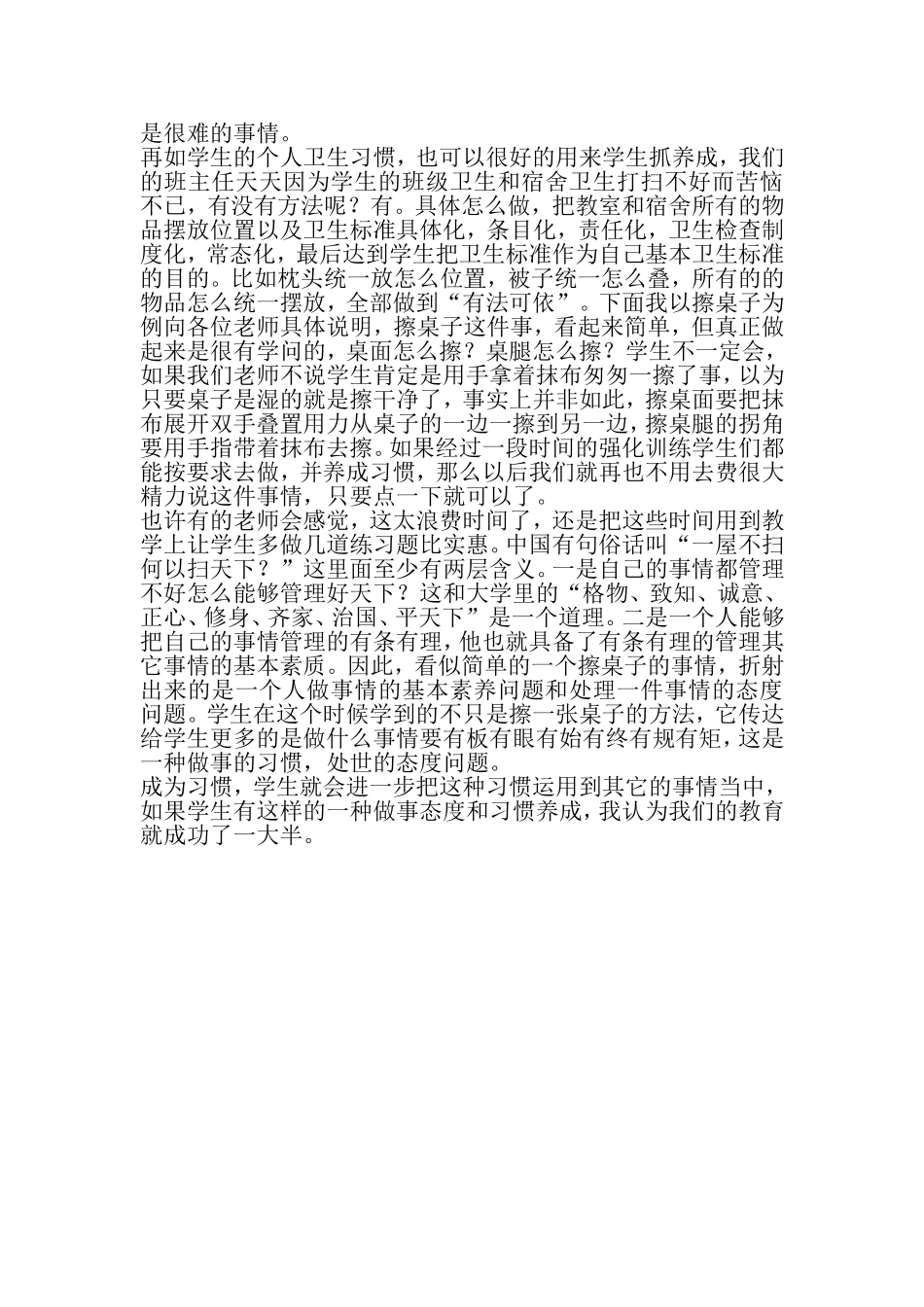 是很难的事情。
再如学生的个人卫生习惯，也可以很好的用来学生抓养成，我们的班主任天天因为学生的班级卫生和宿舍卫生打扫不好而苦恼不已，有没有方法呢？有。具体怎么做，把教室和宿舍所有的物品摆放位置以及卫生标准具体化，条目化，责任化，卫生检查制度化，常态化，最后达到学生把卫生标准作为自己基本卫生标准的目的。比如枕头统一放怎么位置，被子统一怎么叠，所有的的物品怎么统一摆放，全部做到“有法可依”。下面我以擦桌子为例向各位老师具体说明，擦桌子这件事，看起来简单，但真正做起来是很有学问的，桌面怎么擦？桌腿怎么擦？学生不一定会，如果我们老师不说学生肯定是用手拿着抹布匆匆一擦了事，以为只要桌子是湿的就是擦干净了，事实上并非如此，擦桌面要把抹布展开双手叠置用力从桌子的一边一擦到另一边，擦桌腿的拐角要用手指带着抹布去擦。如果经过一段时间的强化训练学生们都能按要求去做，并养成习惯，那么以后我们就再也不用去费很大精力说这件事情，只要点一下就可以了。
也许有的老师会感觉，这太浪费时间了，还是把这些时间用到教学上让学生多做几道练习题比实惠。中国有句俗话叫“一屋不扫何以扫天下？”这里面至少有两层含义。一是自己的事情都管理不好怎么能够管理好天下？这和大学里的“格物、致知、诚意、正心、修身、齐家、治国、平天下”是一个道理。二是一个人能够把自己的事情管理的有条有理，他也就具备了有条有理的管理其它事情的基本素质。因此，看似简单的一个擦桌子的事情，折射出来的是一个人做事情的基本素养问题和处理一件事情的态度问题。学生在这个时候学到的不只是擦一张桌子的方法，它传达给学生更多的是做什么事情要有板有眼有始有终有规有矩，这是一种做事的习惯，处世的态度问题。
成为习惯，学生就会进一步把这种习惯运用到其它的事情当中，如果学生有这样的一种做事态度和习惯养成，我认为我们的教育就成功了一大半。